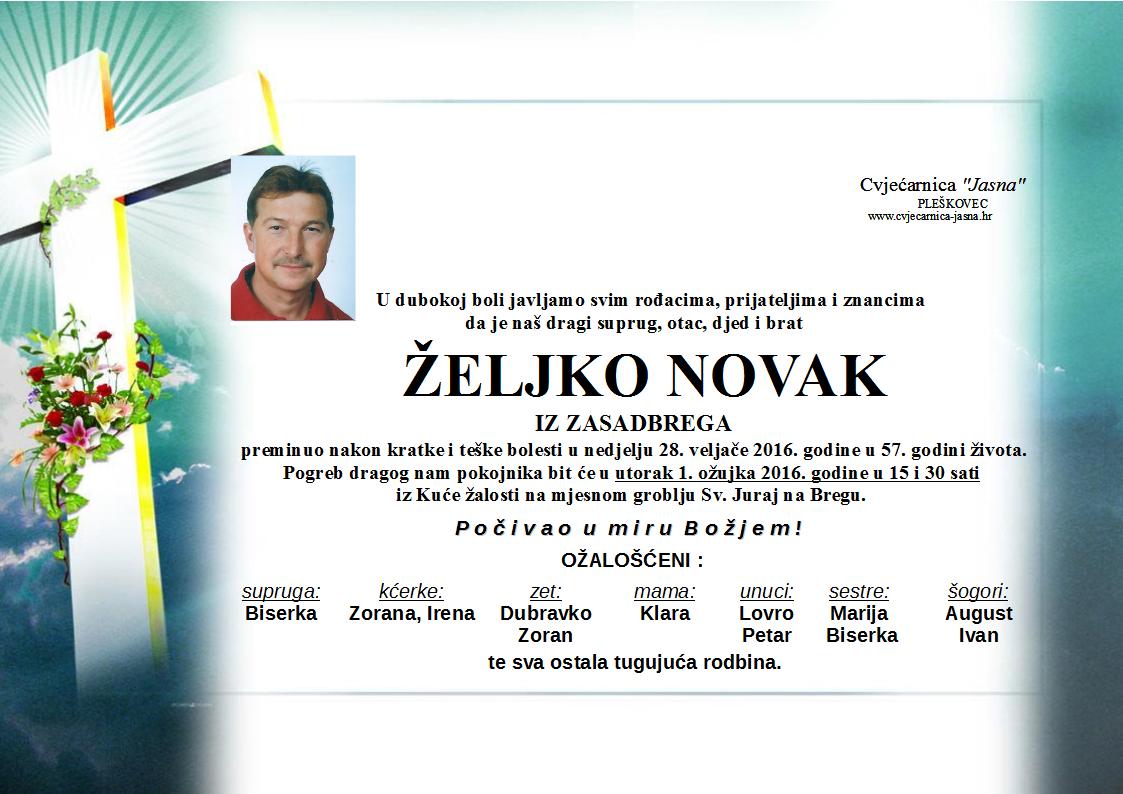 Cvjećarnica "Jasna"
PLEŠKOVEC
www.cvjecarnica-jasna.hr

U dubokoj boli javljamo svim rođacima, prijateljima i znancima da je naš dragi suprug, otac, djed i brat

ŽELJKO NOVAK

IZ ZASADBREGA

preminuo nakon kratke i teške bolesti u nedjelju 28. veljače 2016. godine u 57. godini života. Pogreb dragog nam pokojnika bit će u utorak 1. ožujka 2016. godine u 15 i 30 sati iz Kuće žalosti na mjesnom groblju Sv. Juraj na Bregu.

Počivao u miru Božjem!

OŽALOŠĆENI :

| supruga: | kćerke: | zet: | mama: | unuci: | sestre: | šogori: |
|---|---|---|---|---|---|---|
| Biserka | Zorana, Irena | Dubravko Zoran | Klara | Lovro Petar | Marija Biserka | August Ivan |

te sva ostala tugujuća rodbina.